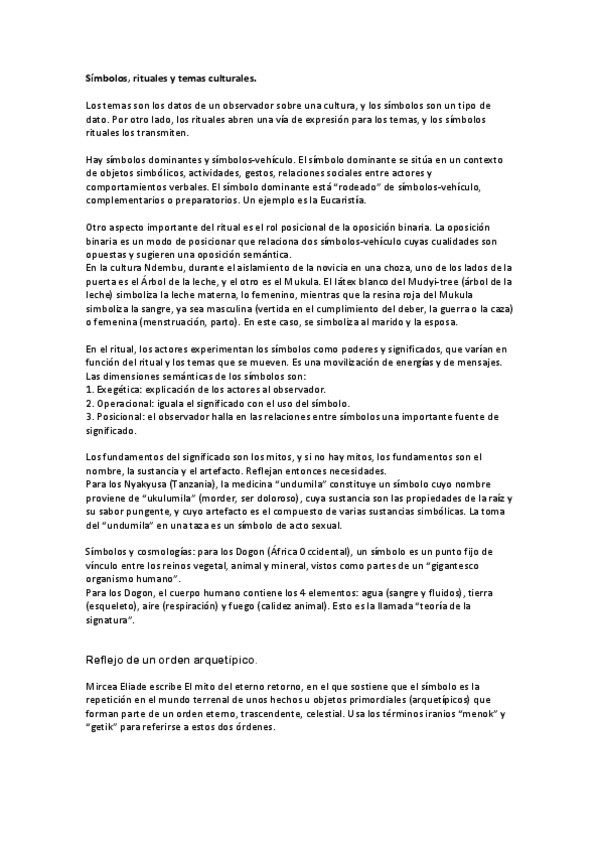 Símbolos, rituales y temas culturales.

Los temas son los datos de un observador sobre una cultura, y los símbolos son un tipo de dato. Por otro lado, los rituales abren una vía de expresión para los temas, y los símbolos rituales los transmiten.

Hay símbolos dominantes y símbolos-vehículo. El símbolo dominante se sitúa en un contexto de objetos simbólicos, actividades, gestos, relaciones sociales entre actores y comportamientos verbales. El símbolo dominante está "rodeado" de símbolos-vehículo, complementarios o preparatorios. Un ejemplo es la Eucaristía.

Otro aspecto importante del ritual es el rol posicional de la oposición binaria. La oposición binaria es un modo de posicionar que relaciona dos símbolos-vehículo cuyas cualidades son opuestas y sugieren una oposición semántica.
En la cultura Ndembu, durante el aislamiento de la novicia en una choza, uno de los lados de la puerta es el Árbol de la leche, y el otro es el Mukula. El látex blanco del Mudyi-tree (árbol de la leche) simboliza la leche materna, lo femenino, mientras que la resina roja del Mukula simboliza la sangre, ya sea masculina (vertida en el cumplimiento del deber, la guerra o la caza) o femenina (menstruación, parto). En este caso, se simboliza al marido y la esposa.

En el ritual, los actores experimentan los símbolos como poderes y significados, que varían en función del ritual y los temas que se mueven. Es una movilización de energías y de mensajes. Las dimensiones semánticas de los símbolos son:
1. Exegética: explicación de los actores al observador.
2. Operacional: iguala el significado con el uso del símbolo.
3. Posicional: el observador halla en las relaciones entre símbolos una importante fuente de significado.

Los fundamentos del significado son los mitos, y si no hay mitos, los fundamentos son el nombre, la sustancia y el artefacto. Reflejan entonces necesidades.
Para los Nyakyusa (Tanzania), la medicina "undumila" constituye un símbolo cuyo nombre proviene de "ukulumila" (morder, ser doloroso), cuya sustancia son las propiedades de la raíz y su sabor pungente, y cuyo artefacto es el compuesto de varias sustancias simbólicas. La toma del "undumila" en una taza es un símbolo de acto sexual.

Símbolos y cosmologías: para los Dogon (África Occidental), un símbolo es un punto fijo de vínculo entre los reinos vegetal, animal y mineral, vistos como partes de un "gigantesco organismo humano".
Para los Dogon, el cuerpo humano contiene los 4 elementos: agua (sangre y fluidos), tierra (esqueleto), aire (respiración) y fuego (calidez animal). Esto es la llamada "teoría de la signatura".

Reflejo de un orden arquetípico.

Mircea Eliade escribe El mito del eterno retorno, en el que sostiene que el símbolo es la repetición en el mundo terrenal de unos hechos u objetos primordiales (arquetípicos) que forman parte de un orden eterno, trascendente, celestial. Usa los términos iranios "menok" y "getik" para referirse a estos dos órdenes.